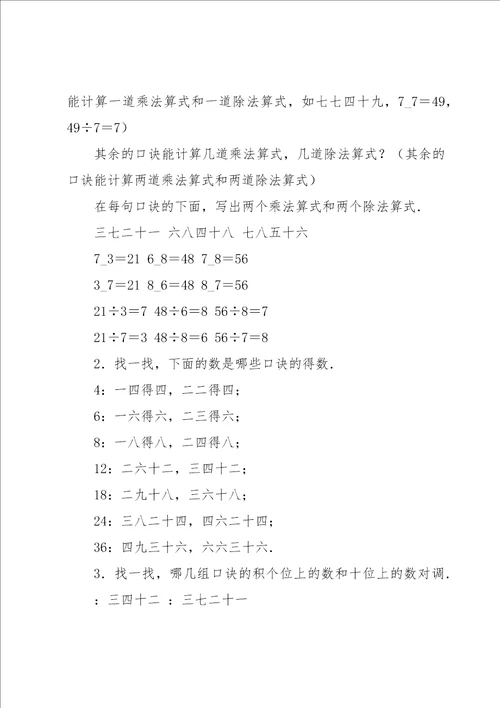 能计算一道乘法算式和一道除法算式，如七七四十九，7_7=49，49÷7=7）

其余的口诀能计算几道乘法算式，几道除法算式？（其余的口诀能计算两道乘法算式和两道除法算式）

在每句口诀的下面，写出两个乘法算式和两个除法算式.

三七二十一 六八四十八 七八五十六

7_3=21 6_8=48 7_8=56

3_7=21 8_6=48 8_7=56

21÷3=7 48÷6=8 56÷8=7

21÷7=3 48÷8=6 56÷7=8

2．找一找，下面的数是哪些口诀的得数.

4：一四得四，二二得四；

6：一六得六，二三得六；

8：一八得八，二四得八；

12：二六十二，三四十二；

18：二九十八，三六十八；

24：三八二十四，四六二十四；

36：四九三十六，六六三十六.

3．找一找，哪几组口诀的积个位上的数和十位上的数对调.

：三四十二 ：三七二十一